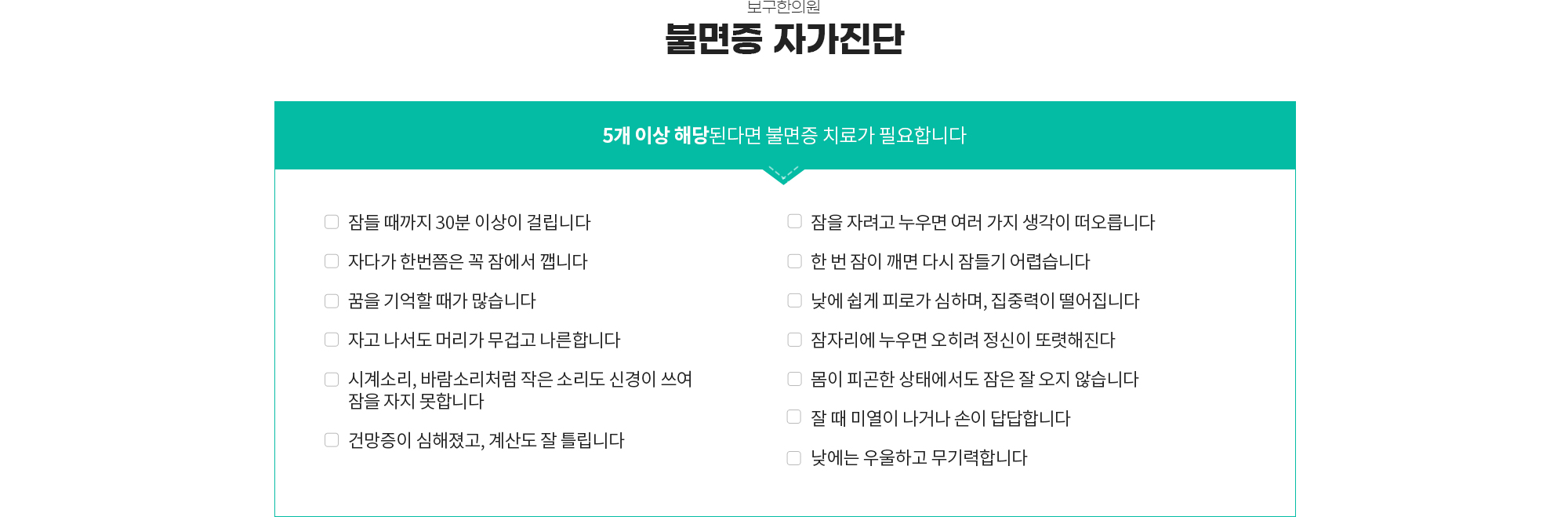 보구한의원

불면증 자가진단

5개 이상 해당된다면 불면증 치료가 필요합니다

잠들 때까지 30분 이상이 걸립니다

자다가 한번쯤은 꼭 잠에서 깹니다

꿈을 기억할 때가 많습니다

자고 나서도 머리가 무겁고 나른합니다

시계소리, 바람소리처럼 작은 소리도 신경이 쓰여 잠을 자지 못합니다

건망증이 심해졌고, 계산도 잘 틀립니다

잠을 자려고 누우면 여러 가지 생각이 떠오릅니다

한 번 잠이 깨면 다시 잠들기 어렵습니다

낮에 쉽게 피로가 심하며, 집중력이 떨어집니다

잠자리에 누우면 오히려 정신이 또렷해진다

몸이 피곤한 상태에서도 잠은 잘 오지 않습니다

잘 때 미열이 나거나 손이 답답합니다

낮에는 우울하고 무기력합니다